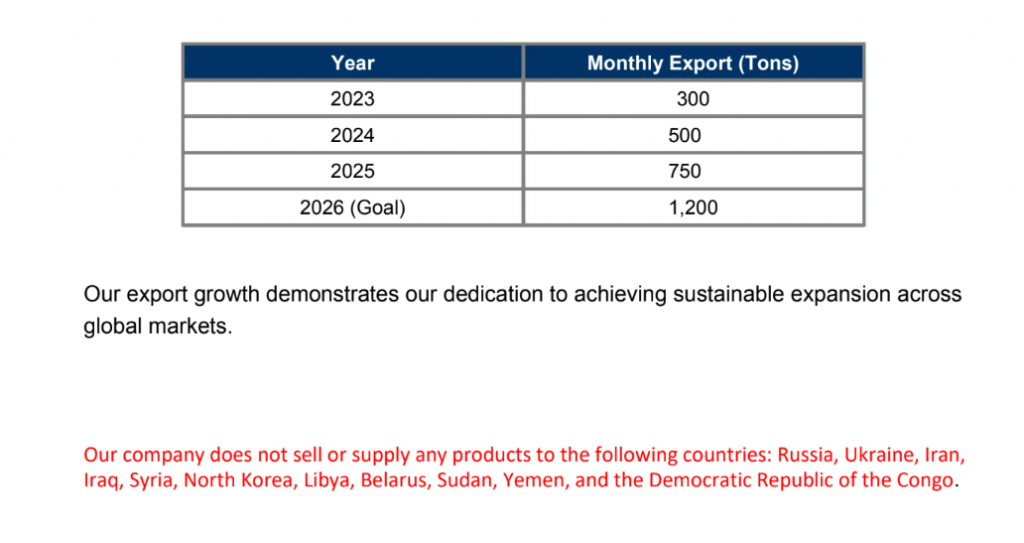 | Year | Monthly Export (Tons) |
|---|---|
| 2023 | 300 |
| 2024 | 500 |
| 2025 | 750 |
| 2026 (Goal) | 1,200 |

Our export growth demonstrates our dedication to achieving sustainable expansion across global markets.

Our company does not sell or supply any products to the following countries: Russia, Ukraine, Iran, Iraq, Syria, North Korea, Libya, Belarus, Sudan, Yemen, and the Democratic Republic of the Congo.